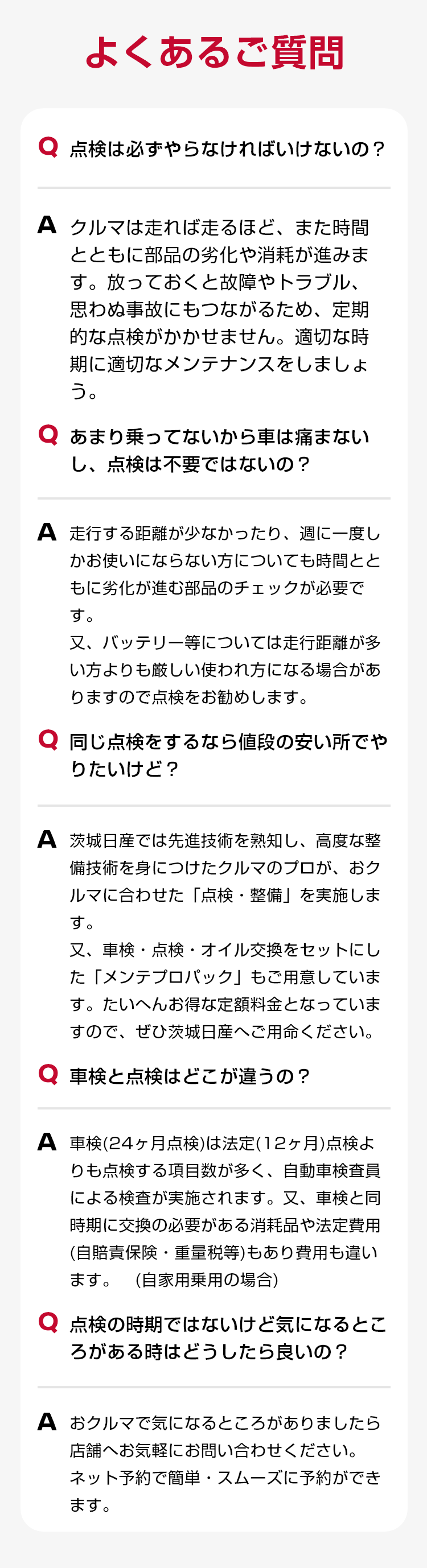 よくあるご質問

Q 点検は必ずやらなければいけないの？

A クルマは走れば走るほど、また時間とともに部品の劣化や消耗が進みます。放っておくと故障やトラブル、思わぬ事故にもつながるため、定期的な点検がかかせません。適切な時期に適切なメンテナンスをしましょう。

Q あまり乗ってないから車は痛まないし、点検は不要ではないの？

A 走行する距離が少なかったり、週に一度しかお使いにならない方についても時間とともに劣化が進む部品のチェックが必要です。
又、バッテリー等については走行距離が多い方よりも厳しい使われ方になる場合がありますので点検をお勧めします。

Q 同じ点検をするなら値段の安い所でやりたいけど？

A 茨城日産では先進技術を熟知し、高度な整備技術を身につけたクルマのプロが、おクルマに合わせた「点検・整備」を実施します。
又、車検・点検・オイル交換をセットにした「メンテプロパック」もご用意しています。たいへんお得な定額料金となっていますので、ぜひ茨城日産へご用命ください。

Q 車検と点検はどこが違うの？

A 車検(24ヶ月点検)は法定(12ヶ月)点検よりも点検する項目数が多く、自動車検査員による検査が実施されます。又、車検と同時期に交換の必要がある消耗品や法定費用(自賠責保険・重量税等)もあり費用も違います。 (自家用乗用の場合)

Q 点検の時期ではないけど気になるところがある時はどうしたら良いの？

A おクルマで気になるところがありましたら店舗へお気軽にお問い合わせください。
ネット予約で簡単・スムーズに予約ができます。